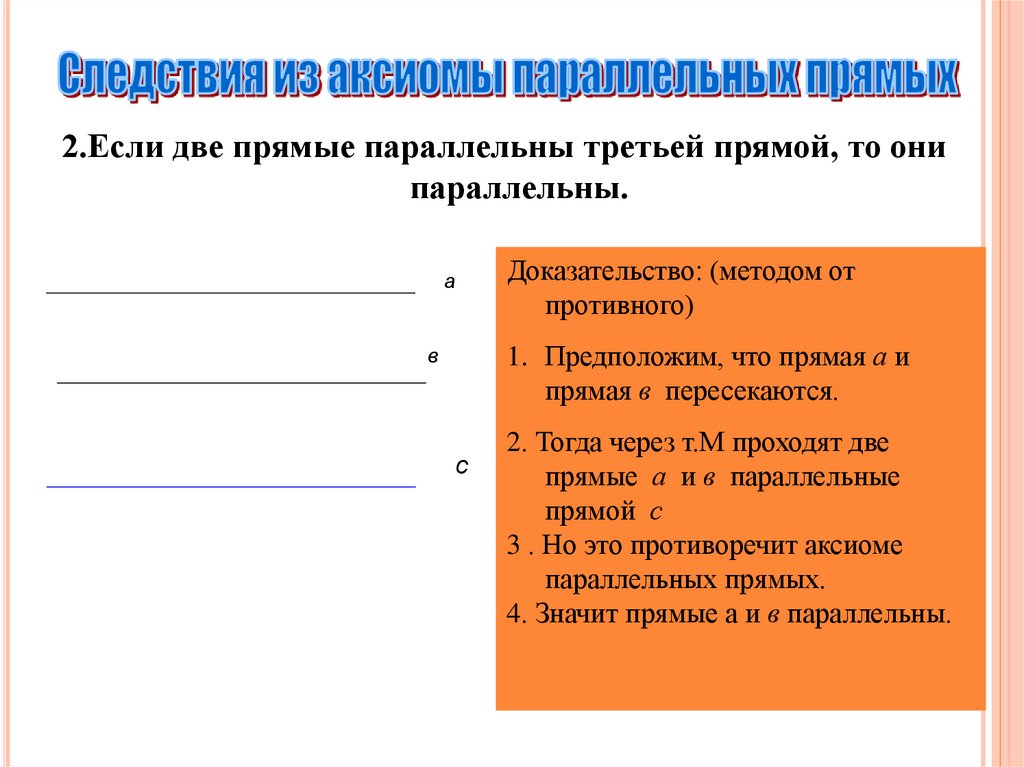 Следствия из аксиомы параллельных прямых

2.Если две прямые параллельны третьей прямой, то они параллельны.

а

в

с

Доказательство: (методом от противного)

1. Предположим, что прямая а и прямая в пересекаются.

2. Тогда через т.М проходят две прямые а и в параллельные прямой с

3 . Но это противоречит аксиоме параллельных прямых.

4. Значит прямые а и в параллельны.